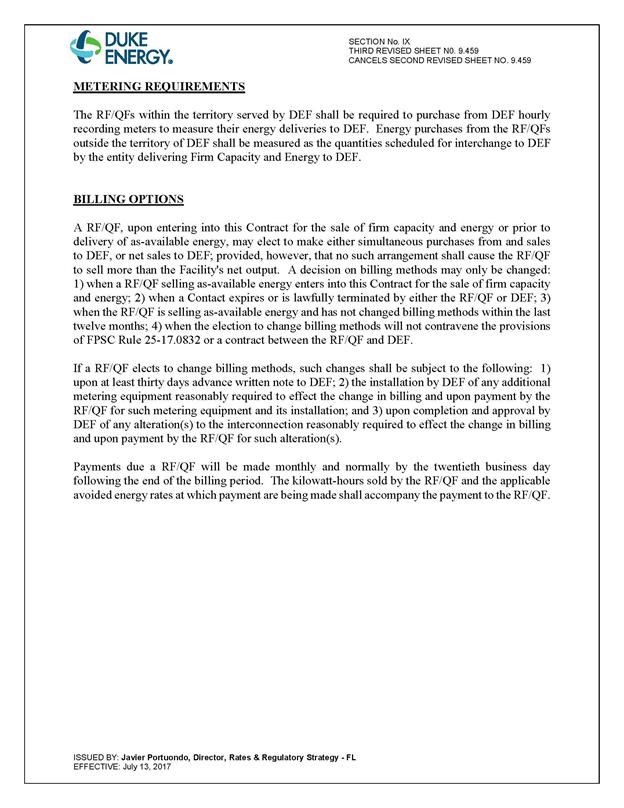 DUKE ENERGY.

SECTION No. IX
THIRD REVISED SHEET N0. 9.459
CANCELS SECOND REVISED SHEET NO. 9.459

METERING REQUIREMENTS

The RF/QFs within the territory served by DEF shall be required to purchase from DEF hourly recording meters to measure their energy deliveries to DEF. Energy purchases from the RF/QFs outside the territory of DEF shall be measured as the quantities scheduled for interchange to DEF by the entity delivering Firm Capacity and Energy to DEF.

BILLING OPTIONS

A RF/QF, upon entering into this Contract for the sale of firm capacity and energy or prior to delivery of as-available energy, may elect to make either simultaneous purchases from and sales to DEF, or net sales to DEF; provided, however, that no such arrangement shall cause the RF/QF to sell more than the Facility's net output. A decision on billing methods may only be changed: 1) when a RF/QF selling as-available energy enters into this Contract for the sale of firm capacity and energy; 2) when a Contact expires or is lawfully terminated by either the RF/QF or DEF; 3) when the RF/QF is selling as-available energy and has not changed billing methods within the last twelve months; 4) when the election to change billing methods will not contravene the provisions of FPSC Rule 25-17.0832 or a contract between the RF/QF and DEF.

If a RF/QF elects to change billing methods, such changes shall be subject to the following: 1) upon at least thirty days advance written note to DEF; 2) the installation by DEF of any additional metering equipment reasonably required to effect the change in billing and upon payment by the RF/QF for such metering equipment and its installation; and 3) upon completion and approval by DEF of any alteration(s) to the interconnection reasonably required to effect the change in billing and upon payment by the RF/QF for such alteration(s).

Payments due a RF/QF will be made monthly and normally by the twentieth business day following the end of the billing period. The kilowatt-hours sold by the RF/QF and the applicable avoided energy rates at which payment are being made shall accompany the payment to the RF/QF.

ISSUED BY: Javier Portuondo, Director, Rates & Regulatory Strategy - FL
EFFECTIVE: July 13, 2017